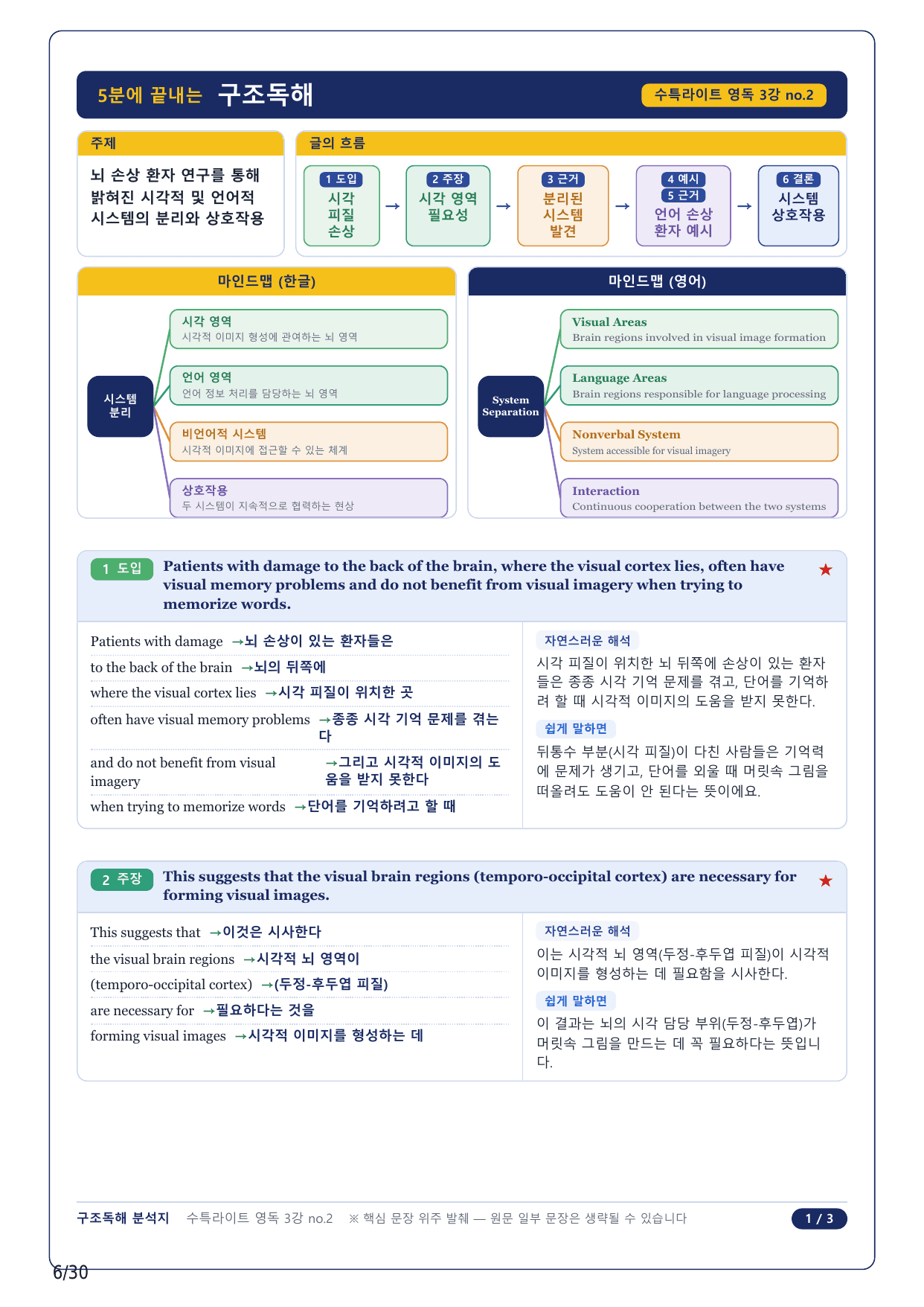 5분에 끝내는 구조독해

수특라이트 영독 3강 no.2

주제

뇌 손상 환자 연구를 통해 밝혀진 시각적 및 언어적 시스템의 분리와 상호작용

글의 흐름

1 도입
시각 피질 손상

→

2 주장
시각 영역 필요성

→

3 근거
분리된 시스템 발견

→

4 예시
5 근거
언어 손상 환자 예시

→

6 결론
시스템 상호작용

마인드맵 (한글)

시스템 분리

시각 영역
시각적 이미지 형성에 관여하는 뇌 영역

언어 영역
언어 정보 처리를 담당하는 뇌 영역

비언어적 시스템
시각적 이미지에 접근할 수 있는 체계

상호작용
두 시스템이 지속적으로 협력하는 현상

마인드맵 (영어)

System Separation

Visual Areas
Brain regions involved in visual image formation

Language Areas
Brain regions responsible for language processing

Nonverbal System
System accessible for visual imagery

Interaction
Continuous cooperation between the two systems

1 도입 Patients with damage to the back of the brain, where the visual cortex lies, often have visual memory problems and do not benefit from visual imagery when trying to memorize words. ★

Patients with damage →뇌 손상이 있는 환자들은
to the back of the brain →뇌의 뒤쪽에
where the visual cortex lies →시각 피질이 위치한 곳
often have visual memory problems →종종 시각 기억 문제를 겪는다
and do not benefit from visual imagery →그리고 시각적 이미지의 도움을 받지 못한다
when trying to memorize words →단어를 기억하려고 할 때

자연스러운 해석
시각 피질이 위치한 뇌 뒤쪽에 손상이 있는 환자들은 종종 시각 기억 문제를 겪고, 단어를 기억하려 할 때 시각적 이미지의 도움을 받지 못한다.

쉽게 말하면
뒤통수 부분(시각 피질)이 다친 사람들은 기억력에 문제가 생기고, 단어를 외울 때 머릿속 그림을 떠올려도 도움이 안 된다는 뜻이에요.

2 주장 This suggests that the visual brain regions (temporo-occipital cortex) are necessary for forming visual images. ★

This suggests that →이것은 시사한다
the visual brain regions →시각적 뇌 영역이
(temporo-occipital cortex) →(두정-후두엽 피질)
are necessary for →필요하다는 것을
forming visual images →시각적 이미지를 형성하는 데

자연스러운 해석
이는 시각적 뇌 영역(두정-후두엽 피질)이 시각적 이미지를 형성하는 데 필요함을 시사한다.

쉽게 말하면
이 결과는 뇌의 시각 담당 부위(두정-후두엽)가 머릿속 그림을 만드는 데 꼭 필요하다는 뜻입니다.

구조독해 분석지 수특라이트 영독 3강 no.2 ※ 핵심 문장 위주 발췌 — 원문 일부 문장은 생략될 수 있습니다 1 / 3

6/30